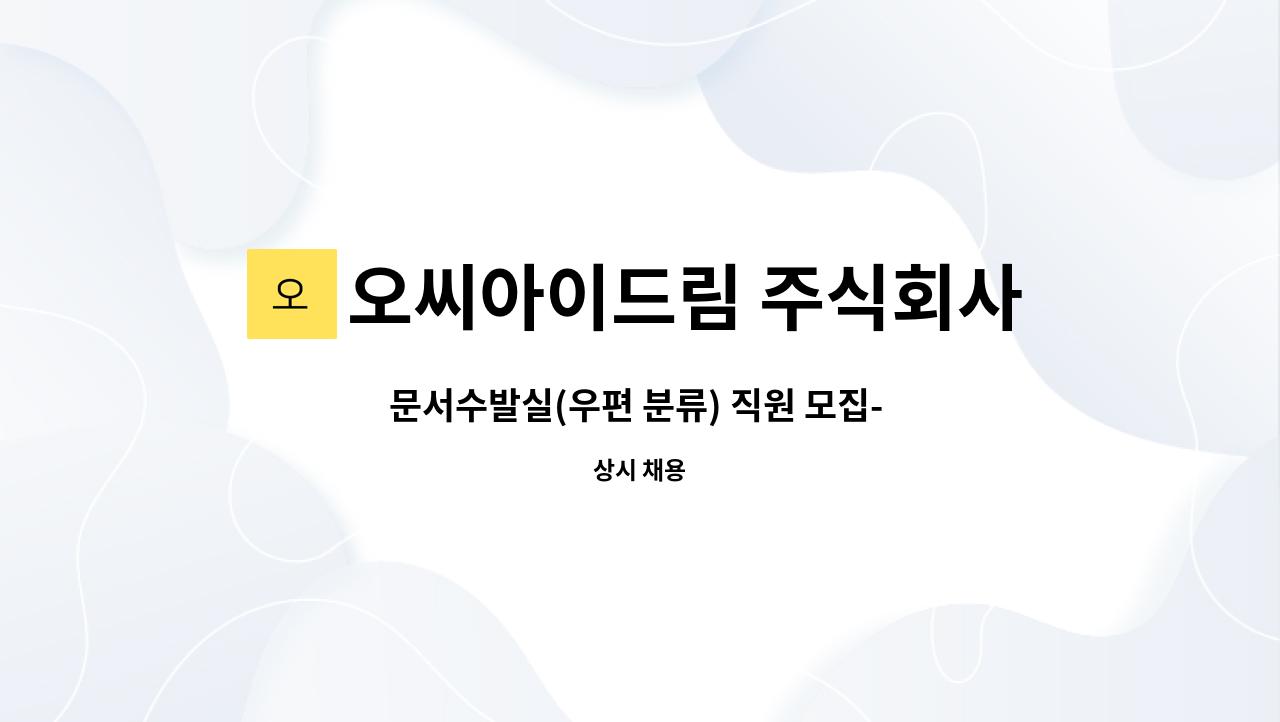 오 오씨아이드림 주식회사

문서수발실(우편 분류) 직원 모집-

상시 채용